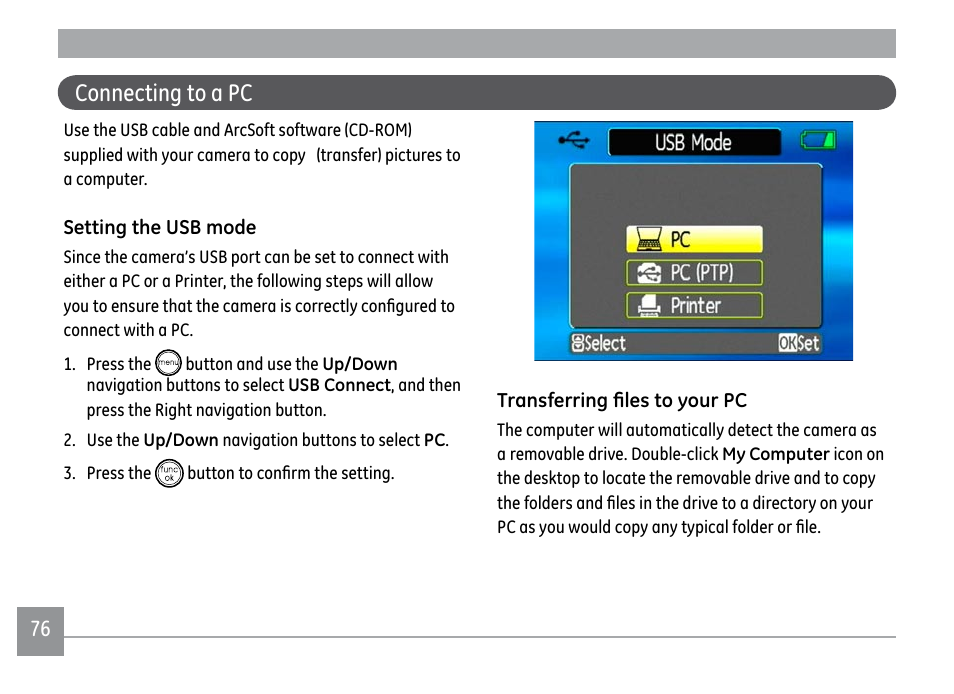 Connecting to a PC

Use the USB cable and ArcSoft software (CD-ROM) supplied with your camera to copy (transfer) pictures to a computer.

Setting the USB mode

Since the camera's USB port can be set to connect with either a PC or a Printer, the following steps will allow you to ensure that the camera is correctly configured to connect with a PC.

1. Press the menu button and use the Up/Down navigation buttons to select USB Connect, and then press the Right navigation button.
2. Use the Up/Down navigation buttons to select PC.
3. Press the func ok button to confirm the setting.

USB Mode
PC
PC (PTP)
Printer
Select
OK Set

Transferring files to your PC

The computer will automatically detect the camera as a removable drive. Double-click My Computer icon on the desktop to locate the removable drive and to copy the folders and files in the drive to a directory on your PC as you would copy any typical folder or file.

76